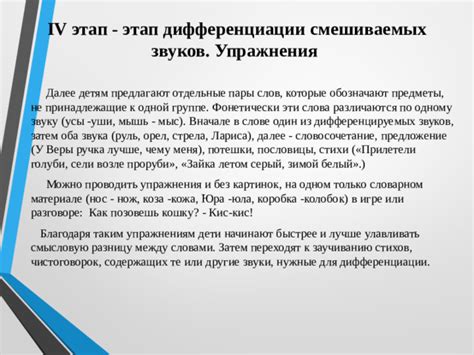 IV этап - этап дифференциации смешиваемых звуков. Упражнения

Далее детям предлагают отдельные пары слов, которые обозначают предметы, не принадлежащие к одной группе. Фонетически эти слова различаются по одному звуку (усы -уши, мышь - мыс). Вначале в слове один из дифференцируемых звуков, затем оба звука (руль, орел, стрела, Лариса), далее - словосочетание, предложение (У Веры ручка лучше, чему меня), потешки, пословицы, стихи («Прилетели голуби, сели возле проруби», «Зайка летом серый, зимой белый».)

Можно проводить упражнения и без картинок, на одном только словарном материале (нос - нож, коза -кожа, Юра -юла, коробка -колобок) в игре или разговоре: Как позовешь кошку? - Кис-кис!

Благодаря таким упражнениям дети начинают быстрее и лучше улавливать смысловую разницу между словами. Затем переходят к заучиванию стихов, чистоговорок, содержащих те или другие звуки, нужные для дифференциации.